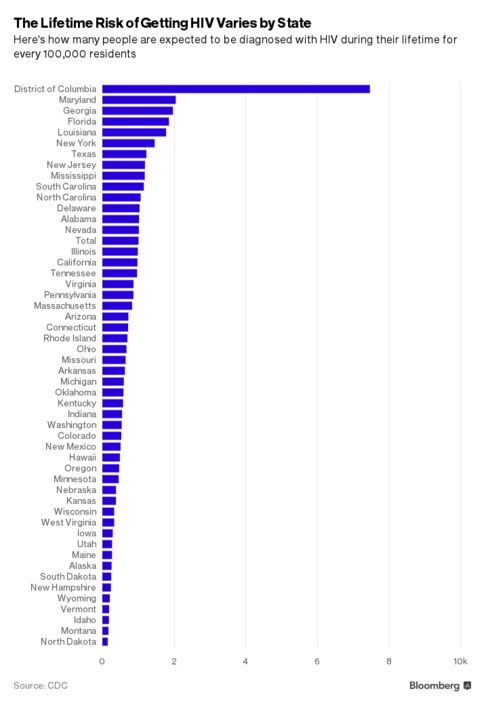 The Lifetime Risk of Getting HIV Varies by State
Here's how many people are expected to be diagnosed with HIV during their lifetime for every 100,000 residents

District of Columbia
Maryland
Georgia
Florida
Louisiana
New York
Texas
New Jersey
Mississippi
South Carolina
North Carolina
Delaware
Alabama
Nevada
Total
Illinois
California
Tennessee
Virginia
Pennsylvania
Massachusetts
Arizona
Connecticut
Rhode Island
Ohio
Missouri
Arkansas
Michigan
Oklahoma
Kentucky
Indiana
Washington
Colorado
New Mexico
Hawaii
Oregon
Minnesota
Nebraska
Kansas
Wisconsin
West Virginia
Iowa
Utah
Maine
Alaska
South Dakota
New Hampshire
Wyoming
Vermont
Idaho
Montana
North Dakota

0 2 4 6 8 10k

Source: CDC
Bloomberg